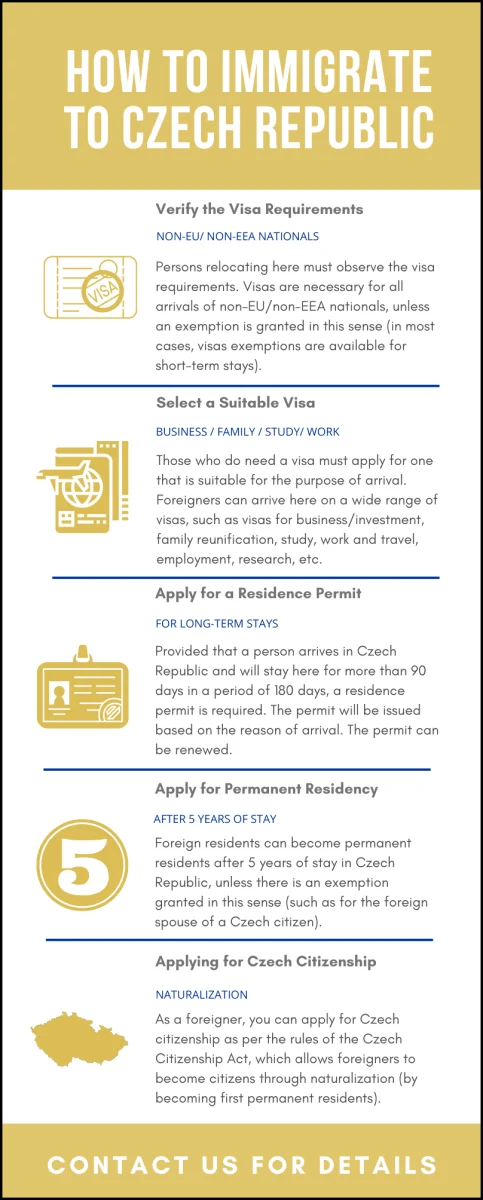 HOW TO IMMIGRATE TO CZECH REPUBLIC

Verify the Visa Requirements

NON-EU/ NON-EEA NATIONALS

VISA

Persons relocating here must observe the visa requirements. Visas are necessary for all arrivals of non-EU/non-EEA nationals, unless an exemption is granted in this sense (in most cases, visas exemptions are available for short-term stays).

Select a Suitable Visa

BUSINESS / FAMILY / STUDY/ WORK

Those who do need a visa must apply for one that is suitable for the purpose of arrival. Foreigners can arrive here on a wide range of visas, such as visas for business/investment, family reunification, study, work and travel, employment, research, etc.

Apply for a Residence Permit

FOR LONG-TERM STAYS

Provided that a person arrives in Czech Republic and will stay here for more than 90 days in a period of 180 days, a residence permit is required. The permit will be issued based on the reason of arrival. The permit can be renewed.

Apply for Permanent Residency

AFTER 5 YEARS OF STAY

5

Foreign residents can become permanent residents after 5 years of stay in Czech Republic, unless there is an exemption granted in this sense (such as for the foreign spouse of a Czech citizen).

Applying for Czech Citizenship

NATURALIZATION

As a foreigner, you can apply for Czech citizenship as per the rules of the Czech Citizenship Act, which allows foreigners to become citizens through naturalization (by becoming first permanent residents).

CONTACT US FOR DETAILS